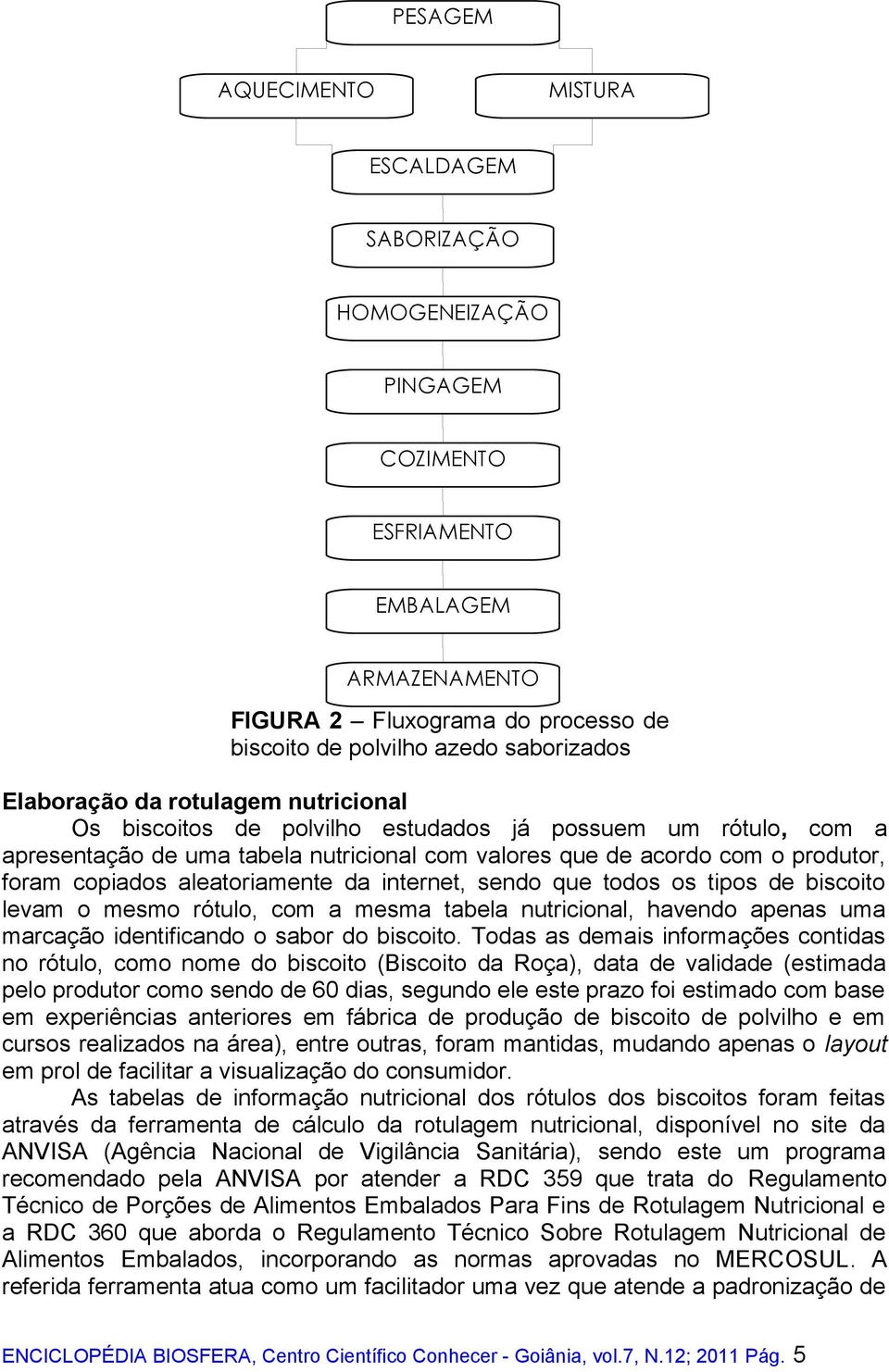 PESAGEM

AQUECIMENTO

MISTURA

ESCALDAGEM

SABORIZAÇÃO

HOMOGENEIZAÇÃO

PINGAGEM

COZIMENTO

ESFRIAMENTO

EMBALAGEM

ARMAZENAMENTO

FIGURA 2 – Fluxograma do processo de biscoito de polvilho azedo saborizados

Elaboração da rotulagem nutricional

Os biscoitos de polvilho estudados já possuem um rótulo, com a apresentação de uma tabela nutricional com valores que de acordo com o produtor, foram copiados aleatoriamente da internet, sendo que todos os tipos de biscoito levam o mesmo rótulo, com a mesma tabela nutricional, havendo apenas uma marcação identificando o sabor do biscoito. Todas as demais informações contidas no rótulo, como nome do biscoito (Biscoito da Roça), data de validade (estimada pelo produtor como sendo de 60 dias, segundo ele este prazo foi estimado com base em experiências anteriores em fábrica de produção de biscoito de polvilho e em cursos realizados na área), entre outras, foram mantidas, mudando apenas o layout em prol de facilitar a visualização do consumidor.

As tabelas de informação nutricional dos rótulos dos biscoitos foram feitas através da ferramenta de cálculo da rotulagem nutricional, disponível no site da ANVISA (Agência Nacional de Vigilância Sanitária), sendo este um programa recomendado pela ANVISA por atender a RDC 359 que trata do Regulamento Técnico de Porções de Alimentos Embalados Para Fins de Rotulagem Nutricional e a RDC 360 que aborda o Regulamento Técnico Sobre Rotulagem Nutricional de Alimentos Embalados, incorporando as normas aprovadas no MERCOSUL. A referida ferramenta atua como um facilitador uma vez que atende a padronização de

ENCICLOPÉDIA BIOSFERA, Centro Científico Conhecer - Goiânia, vol.7, N.12; 2011 Pág. 5